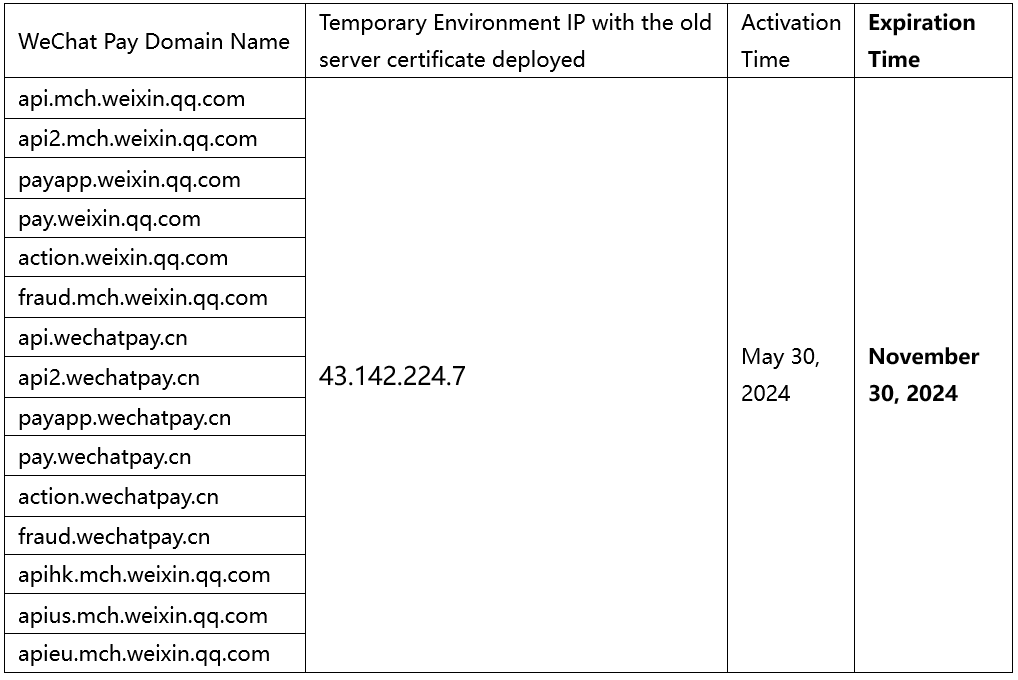 | WeChat Pay Domain Name | Temporary Environment IP with the old server certificate deployed | Activation Time | **Expiration Time** |
|---|---|---|---|
| api.mch.weixin.qq.com | 43.142.224.7 | May 30, 2024 | **November 30, 2024** |
| api2.mch.weixin.qq.com | | | |
| payapp.weixin.qq.com | | | |
| pay.weixin.qq.com | | | |
| action.weixin.qq.com | | | |
| fraud.mch.weixin.qq.com | | | |
| api.wechatpay.cn | | | |
| api2.wechatpay.cn | | | |
| payapp.wechatpay.cn | | | |
| pay.wechatpay.cn | | | |
| action.wechatpay.cn | | | |
| fraud.wechatpay.cn | | | |
| apihk.mch.weixin.qq.com | | | |
| apius.mch.weixin.qq.com | | | |
| apieu.mch.weixin.qq.com | | | |